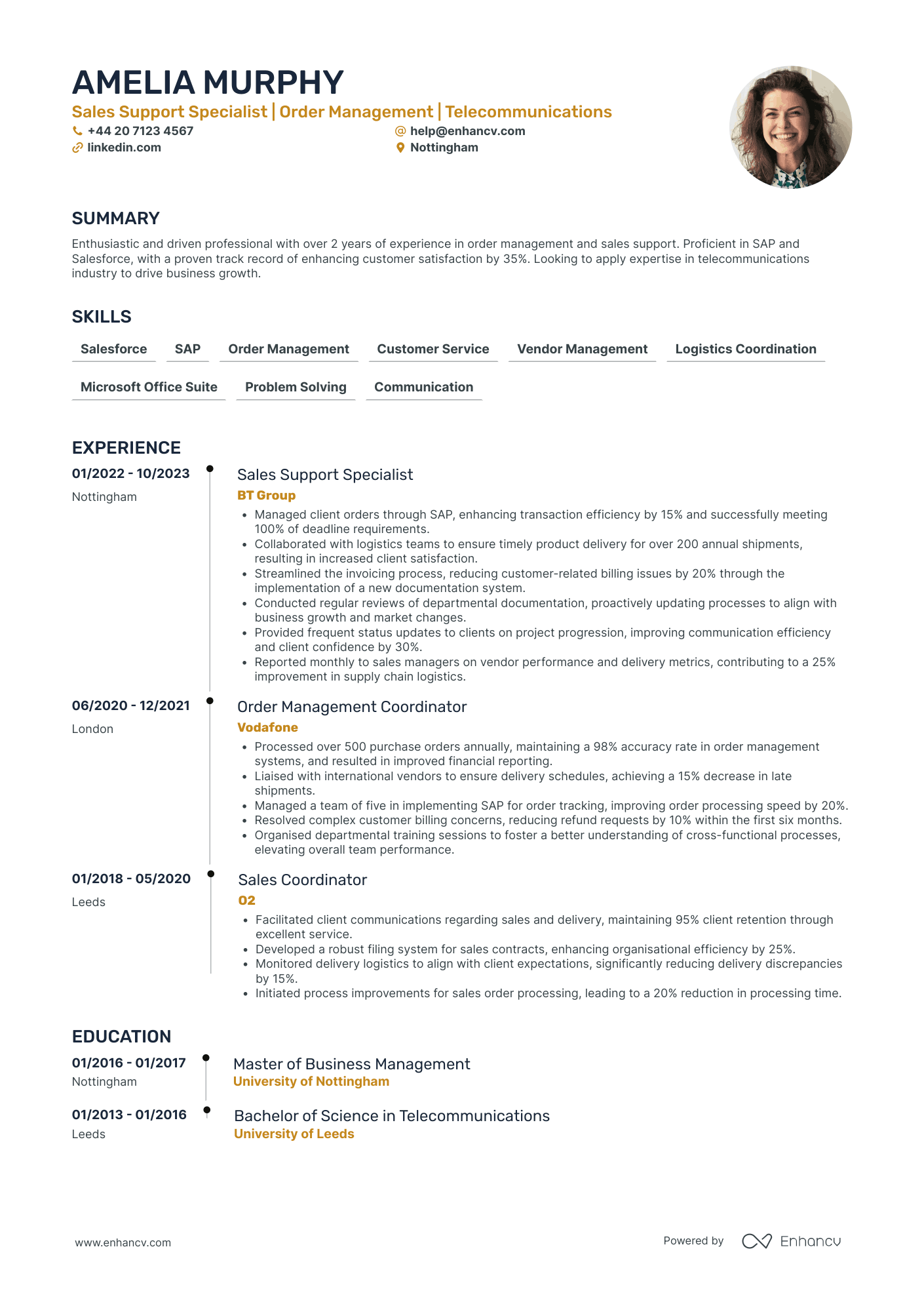 AMELIA MURPHY
Sales Support Specialist | Order Management | Telecommunications
+44 20 7123 4567
help@enhancv.com
linkedin.com
Nottingham

SUMMARY
Enthusiastic and driven professional with over 2 years of experience in order management and sales support. Proficient in SAP and Salesforce, with a proven track record of enhancing customer satisfaction by 35%. Looking to apply expertise in telecommunications industry to drive business growth.

SKILLS
Salesforce
SAP
Order Management
Customer Service
Vendor Management
Logistics Coordination
Microsoft Office Suite
Problem Solving
Communication

EXPERIENCE
01/2022 - 10/2023
Nottingham
Sales Support Specialist
BT Group
• Managed client orders through SAP, enhancing transaction efficiency by 15% and successfully meeting 100% of deadline requirements.
• Collaborated with logistics teams to ensure timely product delivery for over 200 annual shipments, resulting in increased client satisfaction.
• Streamlined the invoicing process, reducing customer-related billing issues by 20% through the implementation of a new documentation system.
• Conducted regular reviews of departmental documentation, proactively updating processes to align with business growth and market changes.
• Provided frequent status updates to clients on project progression, improving communication efficiency and client confidence by 30%.
• Reported monthly to sales managers on vendor performance and delivery metrics, contributing to a 25% improvement in supply chain logistics.

06/2020 - 12/2021
London
Order Management Coordinator
Vodafone
• Processed over 500 purchase orders annually, maintaining a 98% accuracy rate in order management systems, and resulted in improved financial reporting.
• Liaised with international vendors to ensure delivery schedules, achieving a 15% decrease in late shipments.
• Managed a team of five in implementing SAP for order tracking, improving order processing speed by 20%.
• Resolved complex customer billing concerns, reducing refund requests by 10% within the first six months.
• Organised departmental training sessions to foster a better understanding of cross-functional processes, elevating overall team performance.

01/2018 - 05/2020
Leeds
Sales Coordinator
O2
• Facilitated client communications regarding sales and delivery, maintaining 95% client retention through excellent service.
• Developed a robust filing system for sales contracts, enhancing organisational efficiency by 25%.
• Monitored delivery logistics to align with client expectations, significantly reducing delivery discrepancies by 15%.
• Initiated process improvements for sales order processing, leading to a 20% reduction in processing time.

EDUCATION
01/2016 - 01/2017
Nottingham
Master of Business Management
University of Nottingham

01/2013 - 01/2016
Leeds
Bachelor of Science in Telecommunications
University of Leeds

www.enhancv.com
Powered by Enhancv